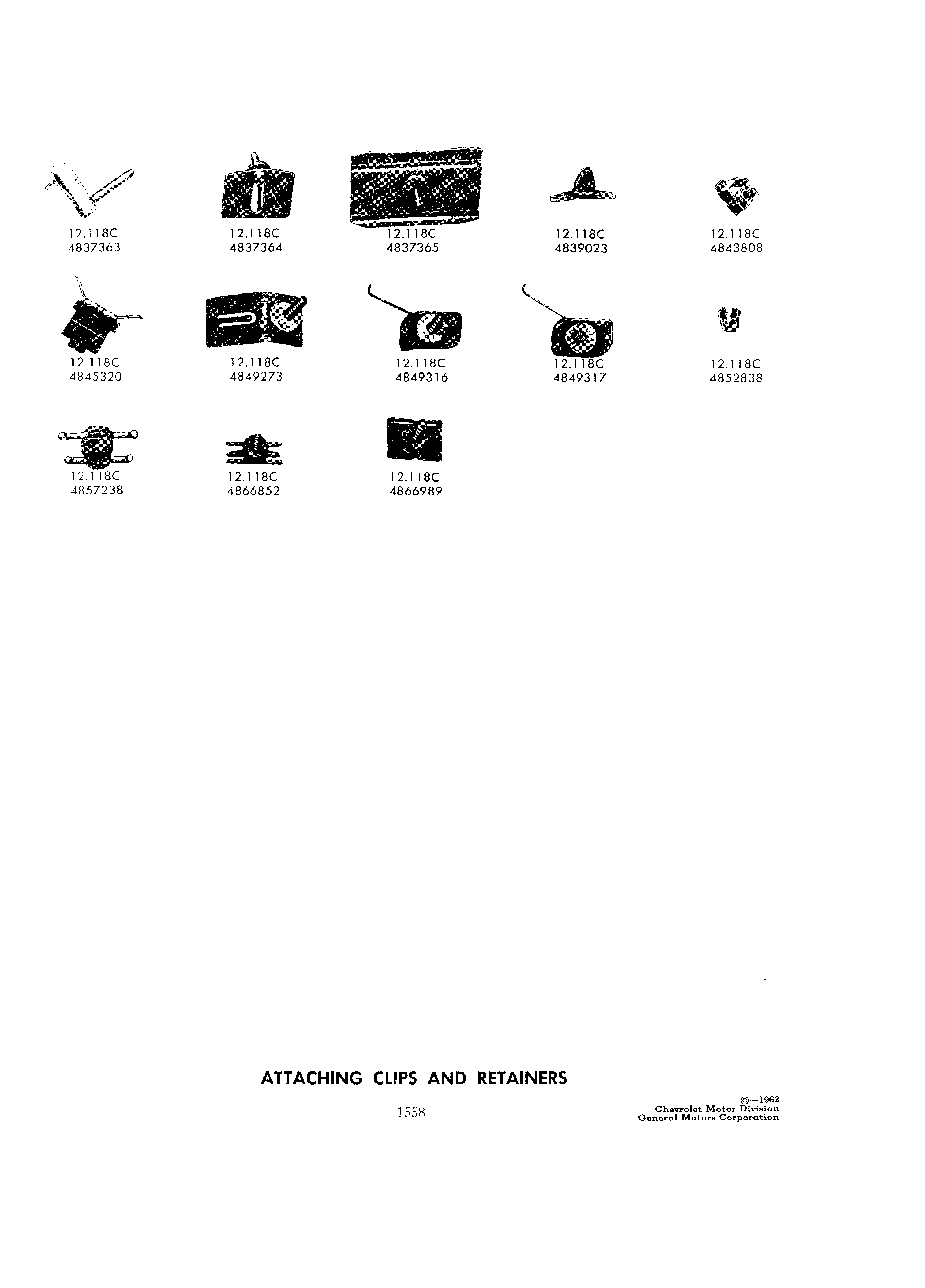 12.118C
4837363

12.118C
4837364

12.118C
4837365

12.118C
4839023

12.118C
4843808

12.118C
4845320

12.118C
4849273

12.118C
4849316

12.118C
4849317

12.118C
4852838

12.118C
4857238

12.118C
4866852

12.118C
4866989

ATTACHING CLIPS AND RETAINERS

1558

©—1962
Chevrolet Motor Division
General Motors Corporation